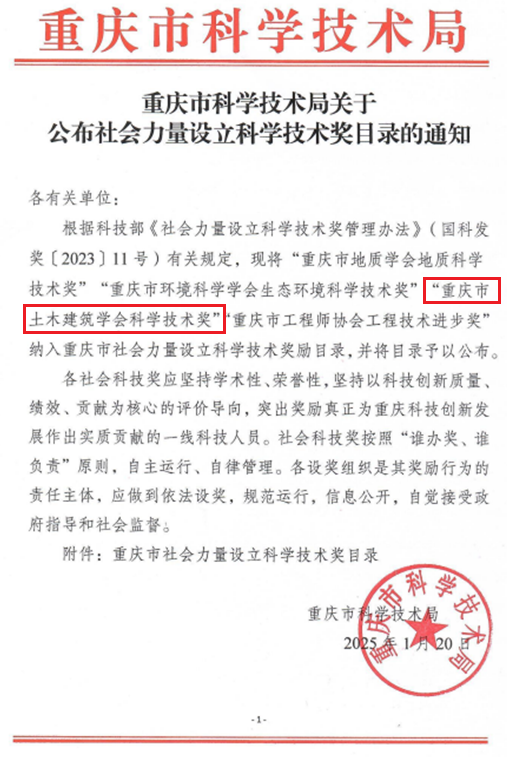 重庆市科学技术局

重庆市科学技术局关于
公布社会力量设立科学技术奖目录的通知

各有关单位：

根据科技部《社会力量设立科学技术奖管理办法》（国科发奖〔2023〕11号）有关规定，现将“重庆市地质学会地质科学技术奖”“重庆市环境科学学会生态环境科学技术奖”“重庆市土木建筑学会科学技术奖”“重庆市工程师协会工程技术进步奖”纳入重庆市社会力量设立科学技术奖励目录，并将目录予以公布。

各社会科技奖应坚持学术性、荣誉性，坚持以科技创新质量、绩效、贡献为核心的评价导向，突出奖励真正为重庆科技创新发展作出实质贡献的一线科技人员。社会科技奖按照“谁办奖、谁负责”原则，自主运行、自律管理。各设奖组织是其奖励行为的责任主体，应做到依法设奖，规范运行，信息公开，自觉接受政府指导和社会监督。

附件：重庆市社会力量设立科学技术奖目录

重庆市科学技术局
2025年1月20日

重庆市科学技术局

-1-